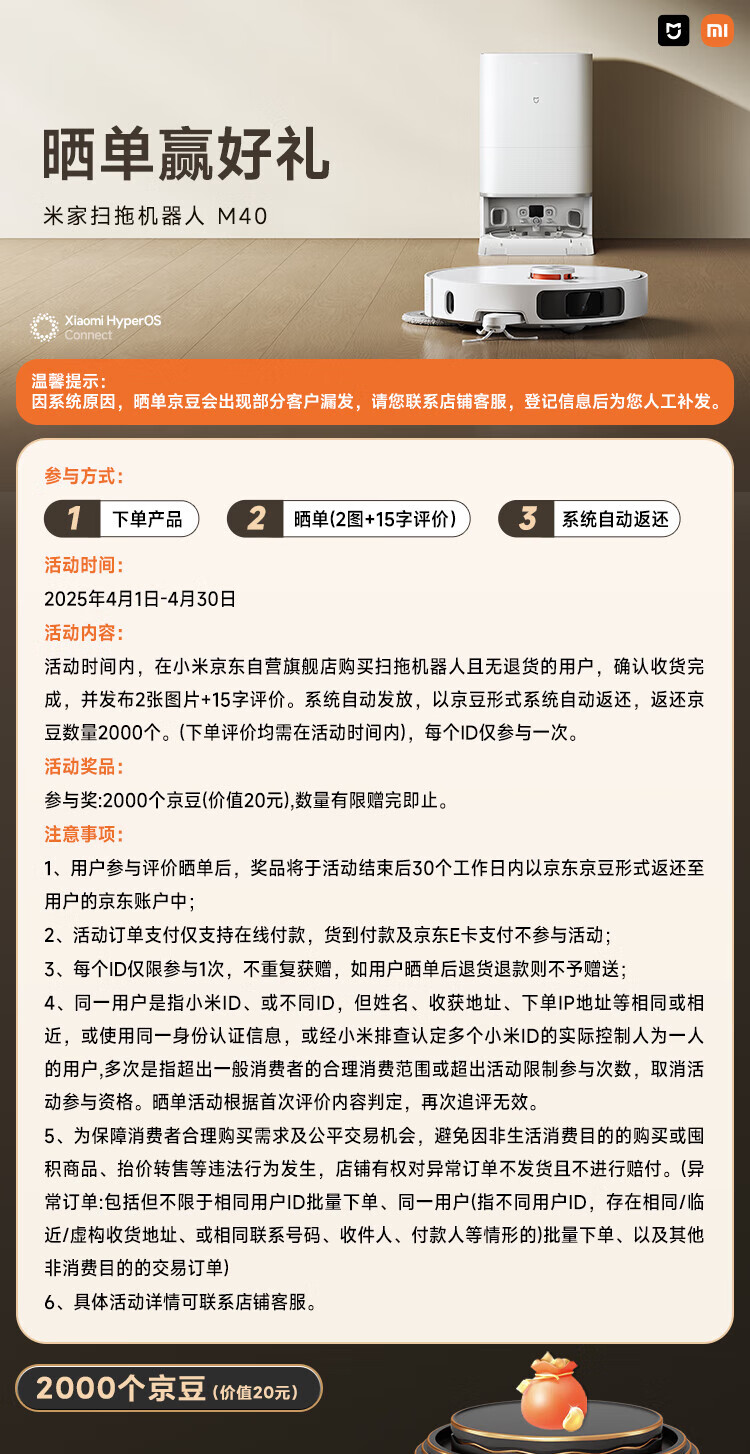 mi

晒单赢好礼

米家扫拖机器人 M40

Xiaomi HyperOS Connect

温馨提示：
因系统原因，晒单京豆会出现部分客户漏发，请您联系店铺客服，登记信息后为您人工补发。

参与方式：

1 下单产品

2 晒单(2图+15字评价)

3 系统自动返还

活动时间：

2025年4月1日-4月30日

活动内容：

活动时间内，在小米京东自营旗舰店购买扫拖机器人且无退货的用户，确认收货完成，并发布2张图片+15字评价。系统自动发放，以京豆形式系统自动返还，返还京豆数量2000个。(下单评价均需在活动时间内)，每个ID仅参与一次。

活动奖品：

参与奖:2000个京豆(价值20元),数量有限赠完即止。

注意事项：

1、用户参与评价晒单后，奖品将于活动结束后30个工作日内以京东京豆形式返还至用户的京东账户中；

2、活动订单支付仅支持在线付款，货到付款及京东E卡支付不参与活动；

3、每个ID仅限参与1次，不重复获赠，如用户晒单后退货退款则不予赠送；

4、同一用户是指小米ID、或不同ID，但姓名、收获地址、下单IP地址等相同或相近，或使用同一身份认证信息，或经小米排查认定多个小米ID的实际控制人为一人的用户,多次是指超出一般消费者的合理消费范围或超出活动限制参与次数，取消活动参与资格。晒单活动根据首次评价内容判定，再次追评无效。

5、为保障消费者合理购买需求及公平交易机会，避免因非生活消费目的的购买或囤积商品、抬价转售等违法行为发生，店铺有权对异常订单不发货且不进行赔付。(异常订单:包括但不限于相同用户ID批量下单、同一用户(指不同用户ID，存在相同/临近/虚构收货地址、或相同联系号码、收件人、付款人等情形的)批量下单、以及其他非消费目的的交易订单)

6、具体活动详情可联系店铺客服。

2000个京豆 (价值20元)